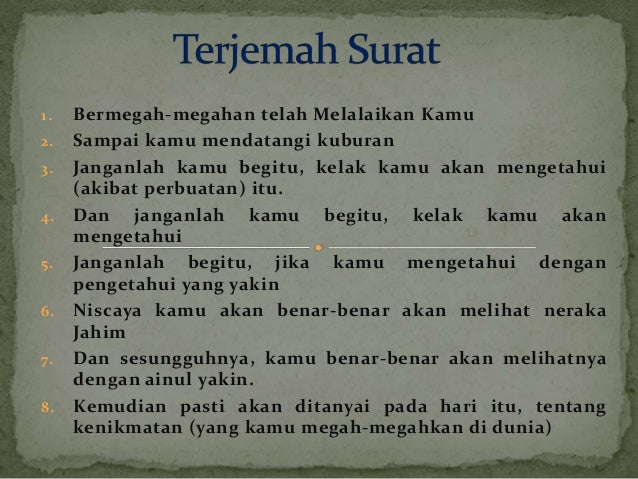 Terjemah Surat

1. Bermegah-megahan telah Melalaikan Kamu
2. Sampai kamu mendatangi kuburan
3. Janganlah kamu begitu, kelak kamu akan mengetahui (akibat perbuatan) itu.
4. Dan janganlah kamu begitu, kelak kamu akan mengetahui
5. Janganlah begitu, jika kamu mengetahui dengan pengetahui yang yakin
6. Niscaya kamu akan benar-benar akan melihat neraka Jahim
7. Dan sesungguhnya, kamu benar-benar akan melihatnya dengan ainul yakin.
8. Kemudian pasti akan ditanyai pada hari itu, tentang kenikmatan (yang kamu megah-megahkan di dunia)